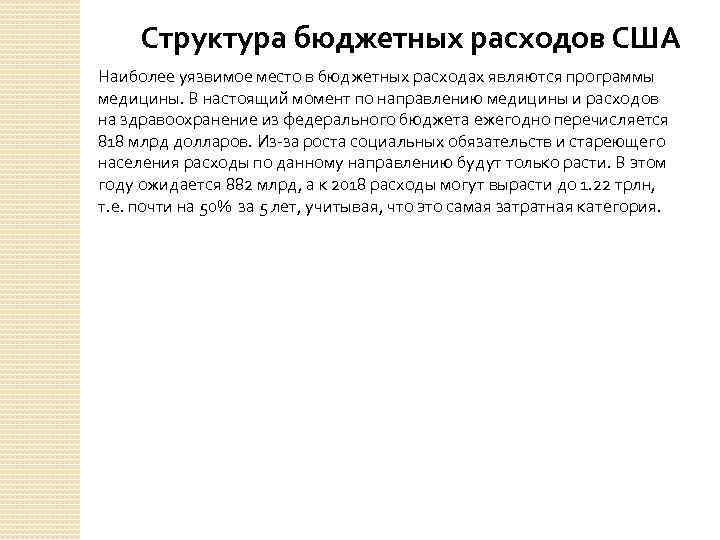 Структура бюджетных расходов США

Наиболее уязвимое место в бюджетных расходах являются программы медицины. В настоящий момент по направлению медицины и расходов на здравоохранение из федерального бюджета ежегодно перечисляется 818 млрд долларов. Из-за роста социальных обязательств и стареющего населения расходы по данному направлению будут только расти. В этом году ожидается 882 млрд, а к 2018 расходы могут вырасти до 1.22 трлн, т.е. почти на 50% за 5 лет, учитывая, что это самая затратная категория.